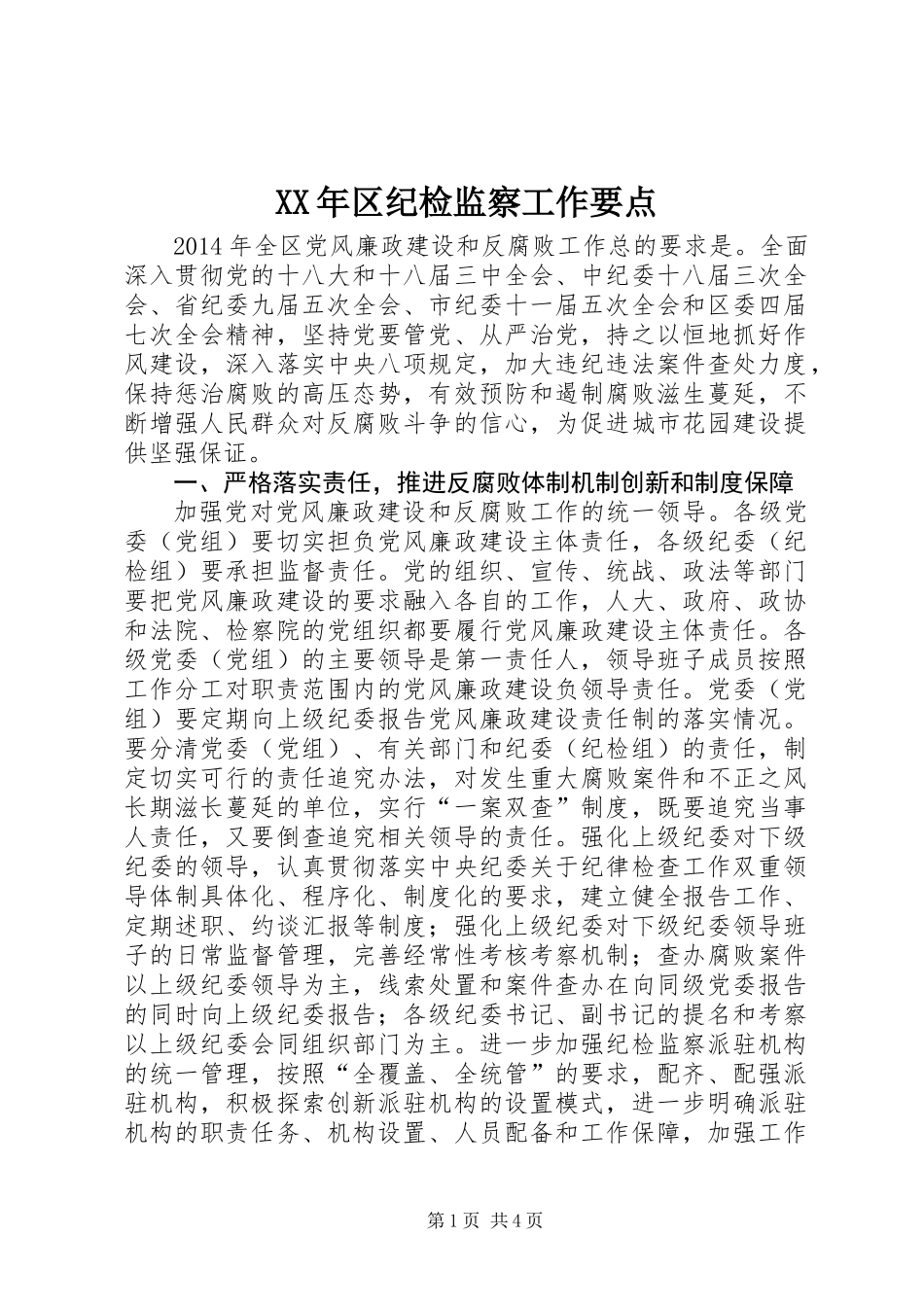 XX年区纪检监察工作要点

2014年全区党风廉政建设和反腐败工作总的要求是。全面深入贯彻党的十八大和十八届三中全会、中纪委十八届三次全会、省纪委九届五次全会、市纪委十一届五次全会和区委四届七次全会精神，坚持党要管党、从严治党，持之以恒地抓好作风建设，深入落实中央八项规定，加大违纪违法案件查处力度，保持惩治腐败的高压态势，有效预防和遏制腐败滋生蔓延，不断增强人民群众对反腐败斗争的信心，为促进城市花园建设提供坚强保证。

一、严格落实责任，推进反腐败体制机制创新和制度保障

加强党对党风廉政建设和反腐败工作的统一领导。各级党委（党组）要切实担负党风廉政建设主体责任，各级纪委（纪检组）要承担监督责任。党的组织、宣传、统战、政法等部门要把党风廉政建设的要求融入各自的工作，人大、政府、政协和法院、检察院的党组织都要履行党风廉政建设主体责任。各级党委（党组）的主要领导是第一责任人，领导班子成员按照工作分工对职责范围内的党风廉政建设负领导责任。党委（党组）要定期向上级纪委报告党风廉政建设责任制的落实情况。要分清党委（党组）、有关部门和纪委（纪检组）的责任，制定切实可行的责任追究办法，对发生重大腐败案件和不正之风长期滋长蔓延的单位，实行“一案双查”制度，既要追究当事人责任，又要倒查追究相关领导的责任。强化上级纪委对下级纪委的领导，认真贯彻落实中央纪委关于纪律检查工作双重领导体制具体化、程序化、制度化的要求，建立健全报告工作、定期述职、约谈汇报等制度；强化上级纪委对下级纪委领导班子的日常监督管理，完善经常性考核考察机制；查办腐败案件以上级纪委领导为主，线索处置和案件查办在向同级党委报告的同时向上级纪委报告；各级纪委书记、副书记的提名和考察以上级纪委会同组织部门为主。进一步加强纪检监察派驻机构的统一管理，按照“全覆盖、全统管”的要求，配齐、配强派驻机构，积极探索创新派驻机构的设置模式，进一步明确派驻机构的职责任务、机构设置、人员配备和工作保障，加强工作

第1页 共4页